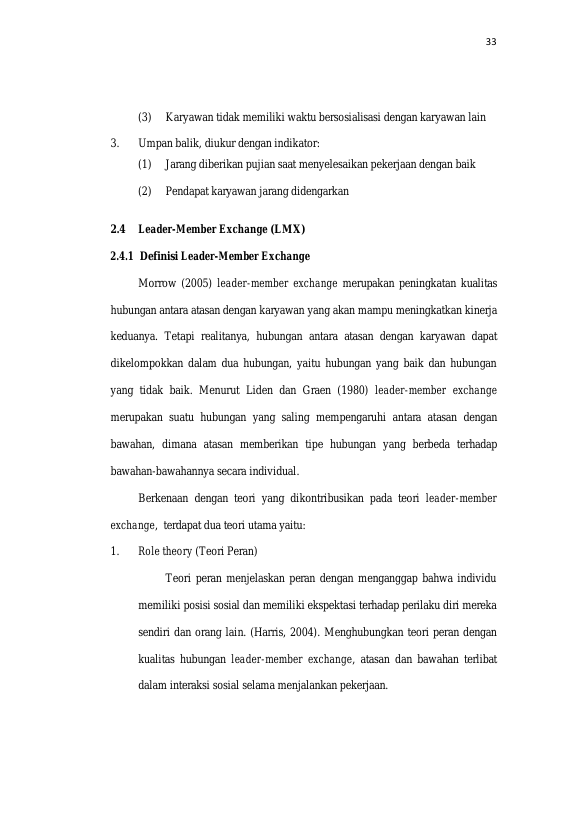 33

(3) Karyawan tidak memiliki waktu bersosialisasi dengan karyawan lain

3. Umpan balik, diukur dengan indikator:

(1) Jarang diberikan pujian saat menyelesaikan pekerjaan dengan baik

(2) Pendapat karyawan jarang didengarkan

2.4 Leader-Member Exchange (LMX)

2.4.1 Definisi Leader-Member Exchange

Morrow (2005) leader-member exchange merupakan peningkatan kualitas hubungan antara atasan dengan karyawan yang akan mampu meningkatkan kinerja keduanya. Tetapi realitanya, hubungan antara atasan dengan karyawan dapat dikelompokkan dalam dua hubungan, yaitu hubungan yang baik dan hubungan yang tidak baik. Menurut Liden dan Graen (1980) leader-member exchange merupakan suatu hubungan yang saling mempengaruhi antara atasan dengan bawahan, dimana atasan memberikan tipe hubungan yang berbeda terhadap bawahan-bawahannya secara individual.

Berkenaan dengan teori yang dikontribusikan pada teori leader-member exchange, terdapat dua teori utama yaitu:

1. Role theory (Teori Peran)

Teori peran menjelaskan peran dengan menganggap bahwa individu memiliki posisi sosial dan memiliki ekspektasi terhadap perilaku diri mereka sendiri dan orang lain. (Harris, 2004). Menghubungkan teori peran dengan kualitas hubungan leader-member exchange, atasan dan bawahan terlibat dalam interaksi sosial selama menjalankan pekerjaan.